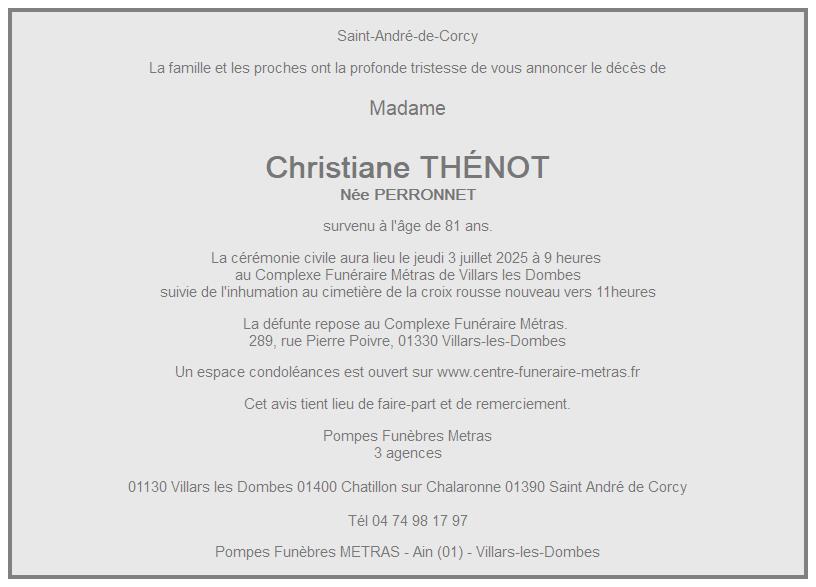 Saint-André-de-Corcy

La famille et les proches ont la profonde tristesse de vous annoncer le décès de

Madame

Christiane THÉNOT
Née PERRONNET

survenu à l'âge de 81 ans.

La cérémonie civile aura lieu le jeudi 3 juillet 2025 à 9 heures
au Complexe Funéraire Métras de Villars les Dombes
suivie de l'inhumation au cimetière de la croix rousse nouveau vers 11heures

La défunte repose au Complexe Funéraire Métras.
289, rue Pierre Poivre, 01330 Villars-les-Dombes

Un espace condoléances est ouvert sur www.centre-funeraire-metras.fr

Cet avis tient lieu de faire-part et de remerciement.

Pompes Funèbres Metras
3 agences

01130 Villars les Dombes 01400 Chatillon sur Chalaronne 01390 Saint André de Corcy

Tél 04 74 98 17 97

Pompes Funèbres METRAS - Ain (01) - Villars-les-Dombes